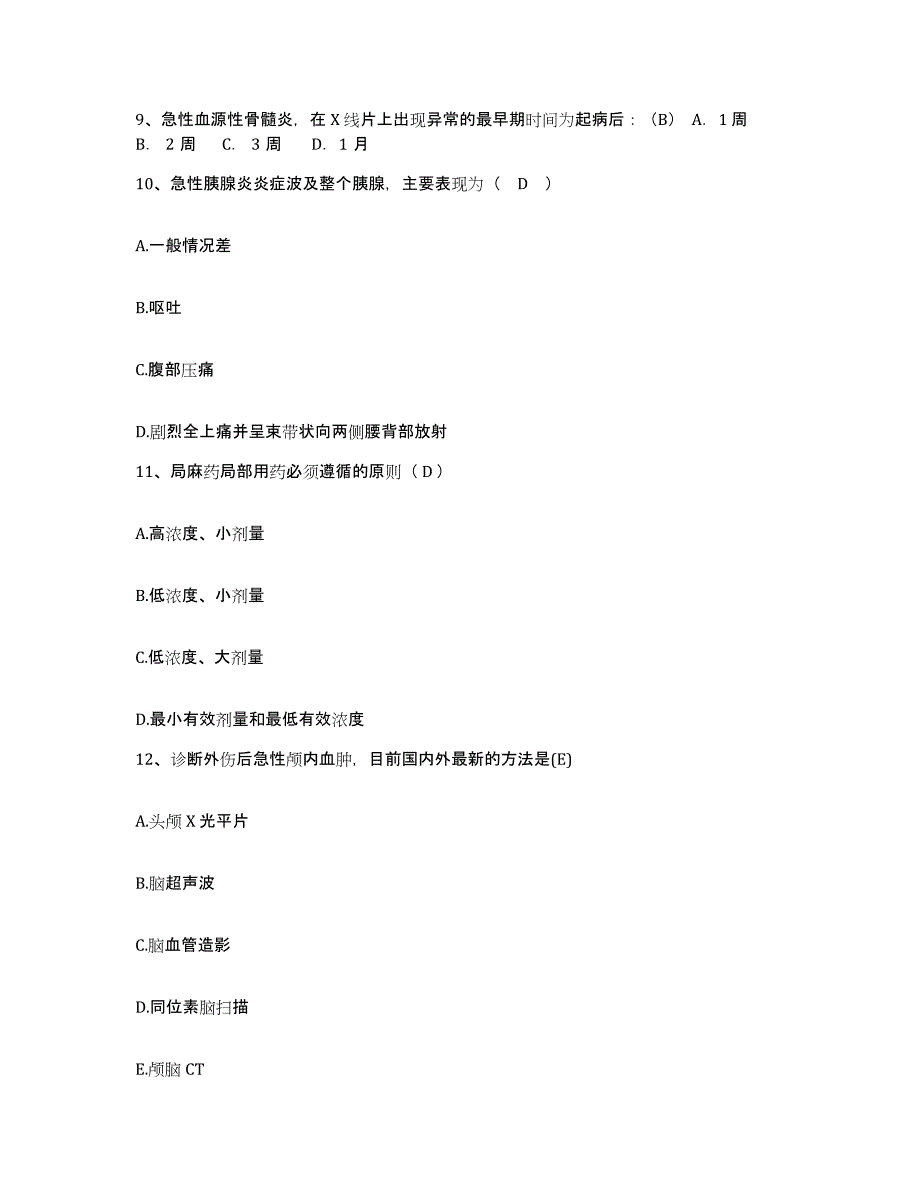 9、急性血源性骨髓炎，在 X 线片上出现异常的最早期时间为起病后：（B） A. 1 周 B. 2 周 C. 3 周 D. 1 月

10、急性胰腺炎炎症波及整个胰腺，主要表现为（ D ）

A.一般情况差

B.呕吐

C.腹部压痛

D.剧烈全上痛并呈束带状向两侧腰背部放射

11、局麻药局部用药必须遵循的原则（ D ）

A.高浓度、小剂量

B.低浓度、小剂量

C.低浓度、大剂量

D.最小有效剂量和最低有效浓度

12、诊断外伤后急性颅内血肿，目前国内外最新的方法是(E)

A.头颅 X 光平片

B.脑超声波

C.脑血管造影

D.同位素脑扫描

E.颅脑 CT